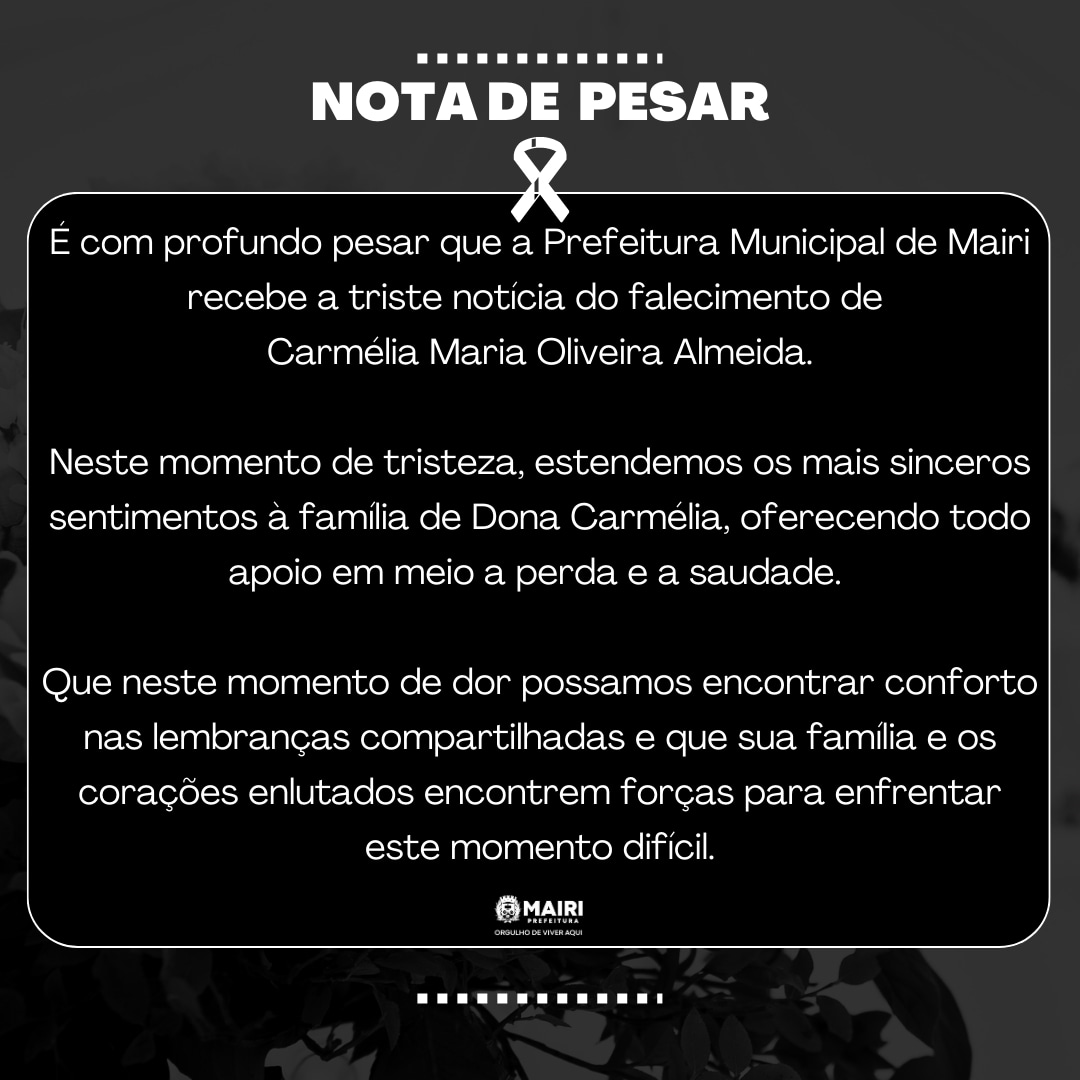 NOTA DE PESAR

É com profundo pesar que a Prefeitura Municipal de Mairi recebe a triste notícia do falecimento de Carmélia Maria Oliveira Almeida.

Neste momento de tristeza, estendemos os mais sinceros sentimentos à família de Dona Carmélia, oferecendo todo apoio em meio a perda e a saudade.

Que neste momento de dor possamos encontrar conforto nas lembranças compartilhadas e que sua família e os corações enlutados encontrem forças para enfrentar este momento difícil.

MAIRI
PREFEITURA
ORGULHO DE VIVER AQUI